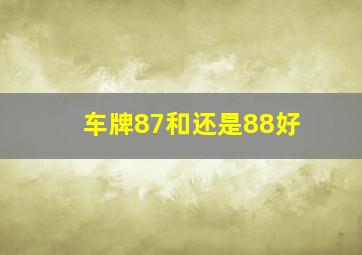 车牌87和还是88好